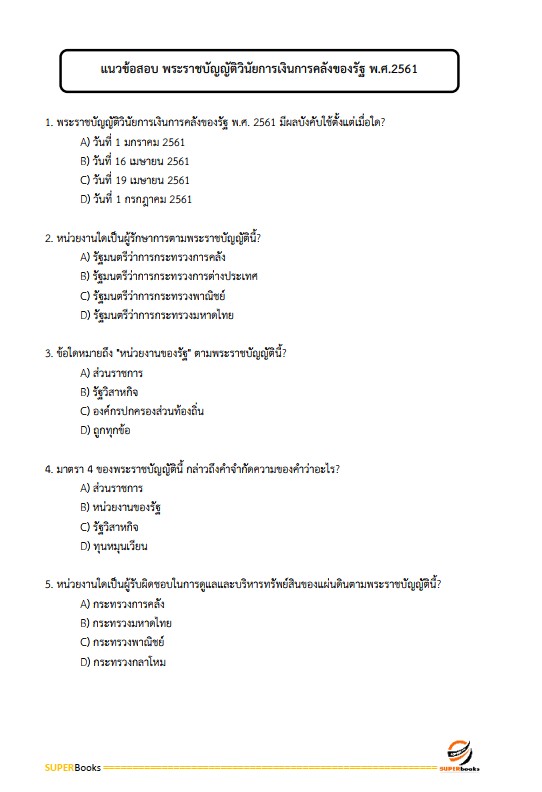 แนวข้อสอบ พระราชบัญญัติวินัยการเงินการคลังของรัฐ พ.ศ.2561

1. พระราชบัญญัติวินัยการเงินการคลังของรัฐ พ.ศ. 2561 มีผลบังคับใช้ตั้งแต่เมื่อใด?
A) วันที่ 1 มกราคม 2561
B) วันที่ 16 เมษายน 2561
C) วันที่ 19 เมษายน 2561
D) วันที่ 1 กรกฎาคม 2561

2. หน่วยงานใดเป็นผู้รักษาการตามพระราชบัญญัตินี้?
A) รัฐมนตรีว่าการกระทรวงการคลัง
B) รัฐมนตรีว่าการกระทรวงการต่างประเทศ
C) รัฐมนตรีว่าการกระทรวงพาณิชย์
D) รัฐมนตรีว่าการกระทรวงมหาดไทย

3. ข้อใดหมายถึง "หน่วยงานของรัฐ" ตามพระราชบัญญัตินี้?
A) ส่วนราชการ
B) รัฐวิสาหกิจ
C) องค์กรปกครองส่วนท้องถิ่น
D) ถูกทุกข้อ

4. มาตรา 4 ของพระราชบัญญัตินี้ กล่าวถึงคำจำกัดความของคำว่าอะไร?
A) ส่วนราชการ
B) หน่วยงานของรัฐ
C) รัฐวิสาหกิจ
D) ทุนหมุนเวียน

5. หน่วยงานใดเป็นผู้รับผิดชอบในการดูแลและบริหารทรัพย์สินของแผ่นดินตามพระราชบัญญัตินี้?
A) กระทรวงการคลัง
B) กระทรวงมหาดไทย
C) กระทรวงพาณิชย์
D) กระทรวงกลาโหม

SUPERBooks
SUPERbooks